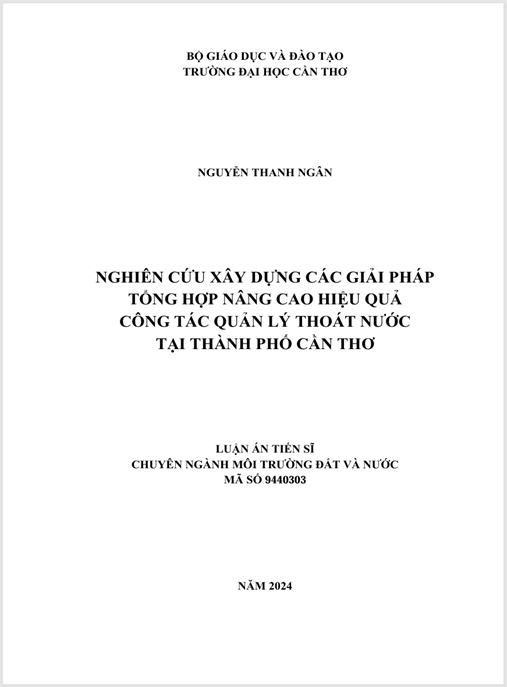 BỘ GIÁO DỤC VÀ ĐÀO TẠO
TRƯỜNG ĐẠI HỌC CẦN THƠ

NGUYỄN THANH NGÂN

NGHIÊN CỨU XÂY DỰNG CÁC GIẢI PHÁP
TỔNG HỢP NÂNG CAO HIỆU QUẢ
CÔNG TÁC QUẢN LÝ THOÁT NƯỚC
TẠI THÀNH PHỐ CẦN THƠ

LUẬN ÁN TIẾN SĨ
CHUYÊN NGÀNH MÔI TRƯỜNG ĐẤT VÀ NƯỚC
MÃ SỐ 9440303

NĂM 2024